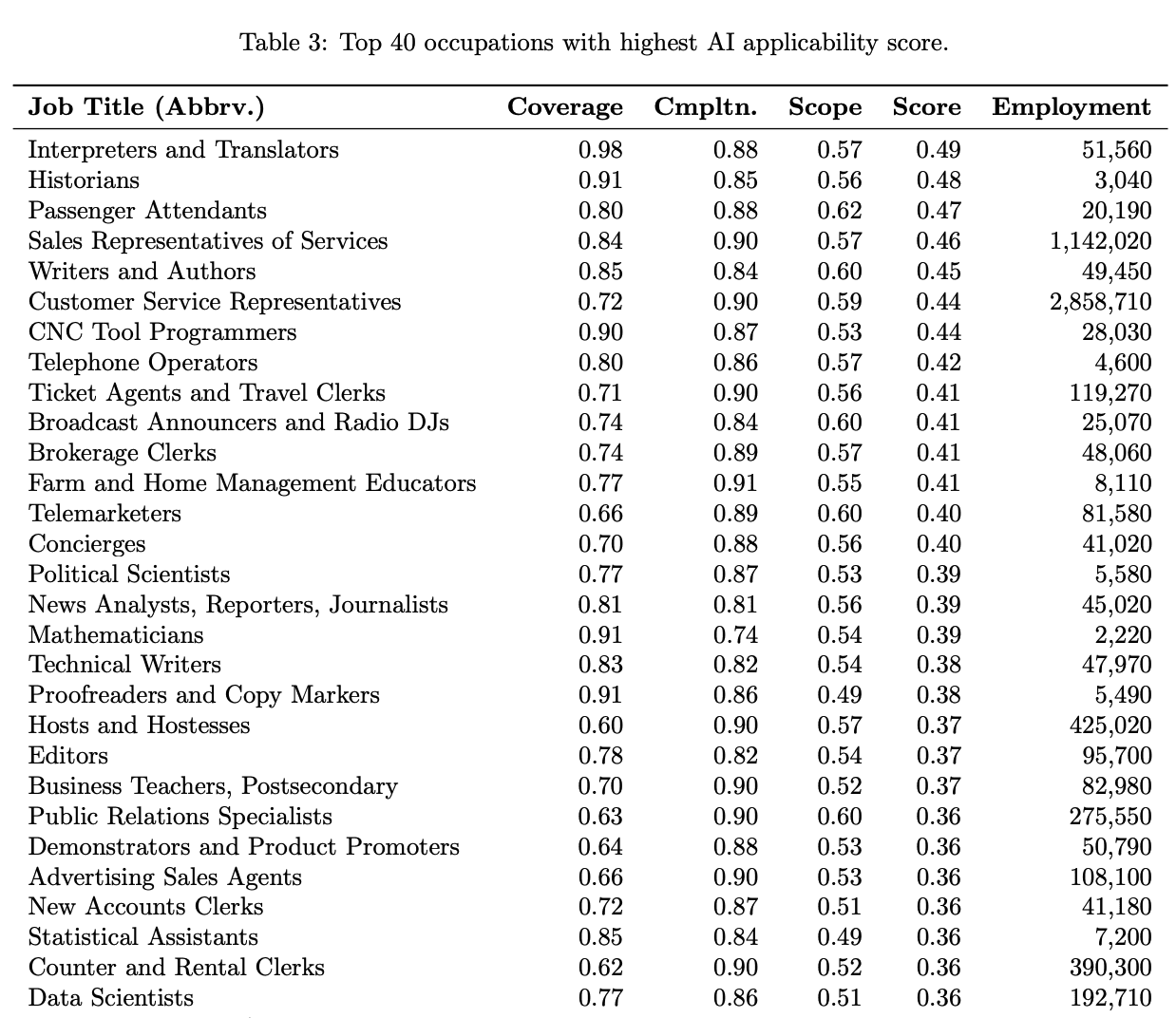 Table 3: Top 40 occupations with highest AI applicability score.

| Job Title (Abbrv.) | Coverage | Cmpltn. | Scope | Score | Employment |
|---|---|---|---|---|---|
| Interpreters and Translators | 0.98 | 0.88 | 0.57 | 0.49 | 51,560 |
| Historians | 0.91 | 0.85 | 0.56 | 0.48 | 3,040 |
| Passenger Attendants | 0.80 | 0.88 | 0.62 | 0.47 | 20,190 |
| Sales Representatives of Services | 0.84 | 0.90 | 0.57 | 0.46 | 1,142,020 |
| Writers and Authors | 0.85 | 0.84 | 0.60 | 0.45 | 49,450 |
| Customer Service Representatives | 0.72 | 0.90 | 0.59 | 0.44 | 2,858,710 |
| CNC Tool Programmers | 0.90 | 0.87 | 0.53 | 0.44 | 28,030 |
| Telephone Operators | 0.80 | 0.86 | 0.57 | 0.42 | 4,600 |
| Ticket Agents and Travel Clerks | 0.71 | 0.90 | 0.56 | 0.41 | 119,270 |
| Broadcast Announcers and Radio DJs | 0.74 | 0.84 | 0.60 | 0.41 | 25,070 |
| Brokerage Clerks | 0.74 | 0.89 | 0.57 | 0.41 | 48,060 |
| Farm and Home Management Educators | 0.77 | 0.91 | 0.55 | 0.41 | 8,110 |
| Telemarketers | 0.66 | 0.89 | 0.60 | 0.40 | 81,580 |
| Concierges | 0.70 | 0.88 | 0.56 | 0.40 | 41,020 |
| Political Scientists | 0.77 | 0.87 | 0.53 | 0.39 | 5,580 |
| News Analysts, Reporters, Journalists | 0.81 | 0.81 | 0.56 | 0.39 | 45,020 |
| Mathematicians | 0.91 | 0.74 | 0.54 | 0.39 | 2,220 |
| Technical Writers | 0.83 | 0.82 | 0.54 | 0.38 | 47,970 |
| Proofreaders and Copy Markers | 0.91 | 0.86 | 0.49 | 0.38 | 5,490 |
| Hosts and Hostesses | 0.60 | 0.90 | 0.57 | 0.37 | 425,020 |
| Editors | 0.78 | 0.82 | 0.54 | 0.37 | 95,700 |
| Business Teachers, Postsecondary | 0.70 | 0.90 | 0.52 | 0.37 | 82,980 |
| Public Relations Specialists | 0.63 | 0.90 | 0.60 | 0.36 | 275,550 |
| Demonstrators and Product Promoters | 0.64 | 0.88 | 0.53 | 0.36 | 50,790 |
| Advertising Sales Agents | 0.66 | 0.90 | 0.53 | 0.36 | 108,100 |
| New Accounts Clerks | 0.72 | 0.87 | 0.51 | 0.36 | 41,180 |
| Statistical Assistants | 0.85 | 0.84 | 0.49 | 0.36 | 7,200 |
| Counter and Rental Clerks | 0.62 | 0.90 | 0.52 | 0.36 | 390,300 |
| Data Scientists | 0.77 | 0.86 | 0.51 | 0.36 | 192,710 |